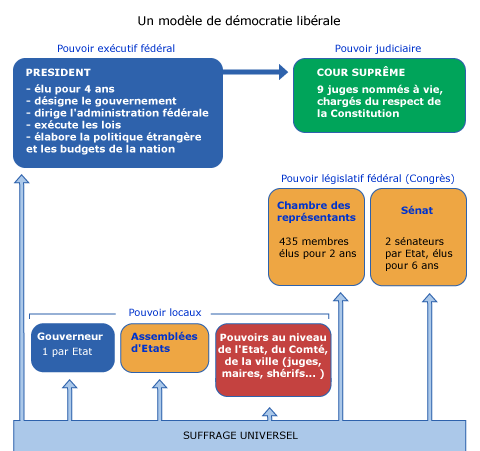 Un modèle de démocratie libérale

Pouvoir exécutif fédéral

PRESIDENT
- élu pour 4 ans
- désigne le gouvernement
- dirige l'administration fédérale
- exécute les lois
- élabore la politique étrangère et les budgets de la nation

Pouvoir judiciaire

COUR SUPRÊME
9 juges nommés à vie, chargés du respect de la Constitution

Pouvoir législatif fédéral (Congrès)

Chambre des représentants
435 membres élus pour 2 ans

Sénat
2 sénateurs par Etat, élus pour 6 ans

Pouvoir locaux

Gouverneur
1 par Etat

Assemblées d'Etats

Pouvoirs au niveau de l'Etat, du Comté, de la ville (juges, maires, shérifs... )

SUFFRAGE UNIVERSEL